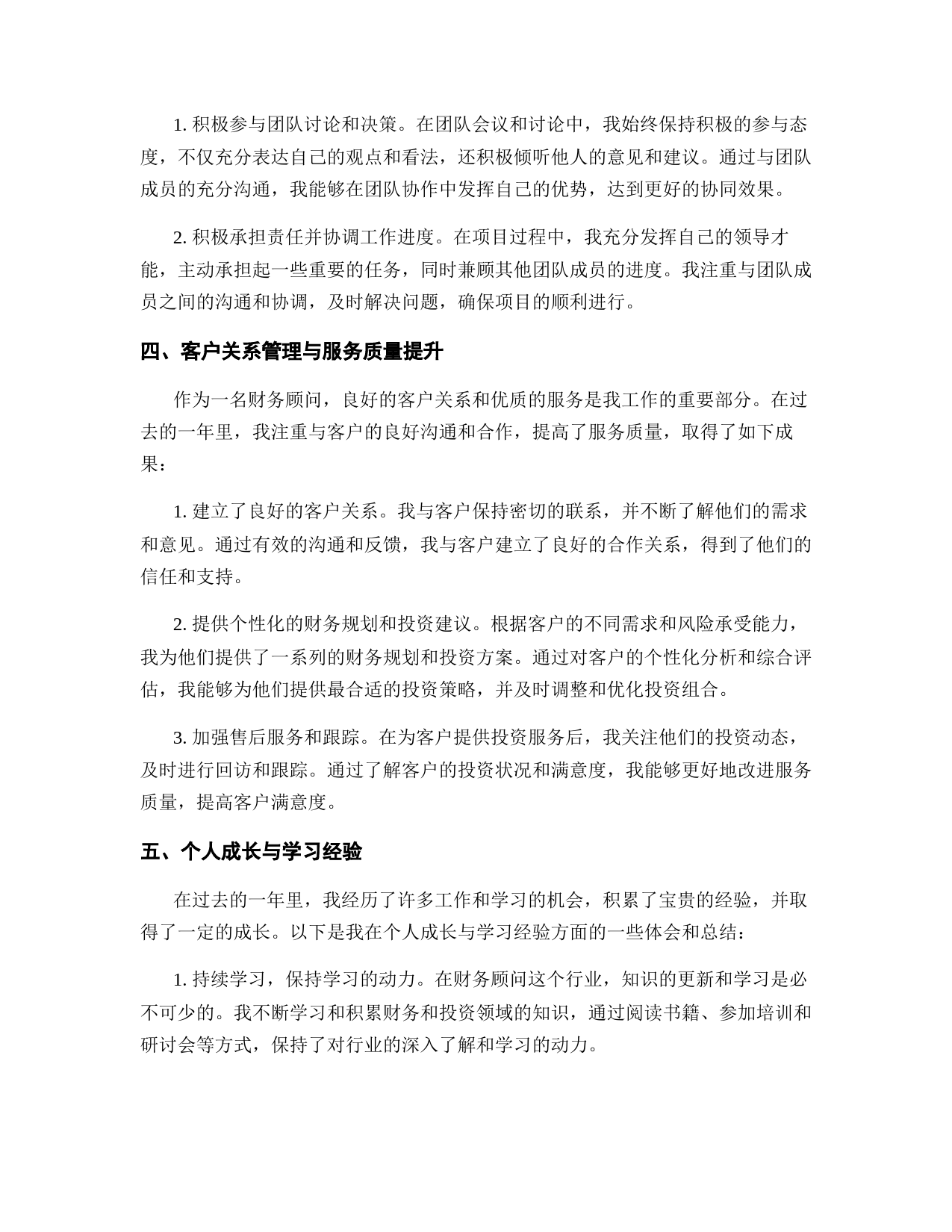 1. 积极参与团队讨论和决策。在团队会议和讨论中，我始终保持积极的参与态度，不仅充分表达自己的观点和看法，还积极倾听他人的意见和建议。通过与团队成员的充分沟通，我能够在团队协作中发挥自己的优势，达到更好的协同效果。

2. 积极承担责任并协调工作进度。在项目过程中，我充分发挥自己的领导才能，主动承担起一些重要的任务，同时兼顾其他团队成员的进度。我注重与团队成员之间的沟通和协调，及时解决问题，确保项目的顺利进行。

四、客户关系管理与服务质量提升

作为一名财务顾问，良好的客户关系和优质的服务是我工作的重要部分。在过去的一年里，我注重与客户的良好沟通和合作，提高了服务质量，取得了如下成果：

1. 建立了良好的客户关系。我与客户保持密切的联系，并不断了解他们的需求和意见。通过有效的沟通和反馈，我与客户建立了良好的合作关系，得到了他们的信任和支持。

2. 提供个性化的财务规划和投资建议。根据客户的不同需求和风险承受能力，我为他们提供了一系列的财务规划和投资方案。通过对客户的个性化分析和综合评估，我能够为他们提供最合适的投资策略，并及时调整和优化投资组合。

3. 加强售后服务和跟踪。在为客户提供投资服务后，我关注他们的投资动态，及时进行回访和跟踪。通过了解客户的投资状况和满意度，我能够更好地改进服务质量，提高客户满意度。

五、个人成长与学习经验

在过去的一年里，我经历了许多工作和学习的机会，积累了宝贵的经验，并取得了一定的成长。以下是我在个人成长与学习经验方面的一些体会和总结：

1. 持续学习，保持学习的动力。在财务顾问这个行业，知识的更新和学习是必不可少的。我不断学习和积累财务和投资领域的知识，通过阅读书籍、参加培训和研讨会等方式，保持了对行业的深入了解和学习的动力。